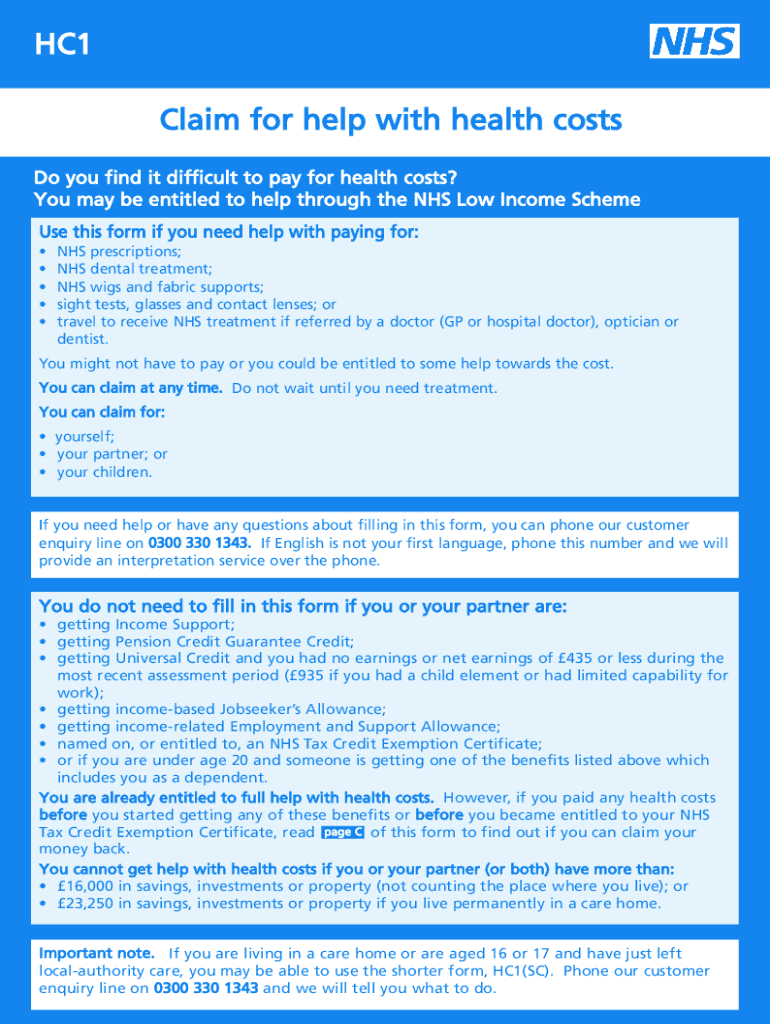 HC1

NHS

Claim for help with health costs

Do you find it difficult to pay for health costs?
You may be entitled to help through the NHS Low Income Scheme

Use this form if you need help with paying for:
• NHS prescriptions;
• NHS dental treatment;
• NHS wigs and fabric supports;
• sight tests, glasses and contact lenses; or
• travel to receive NHS treatment if referred by a doctor (GP or hospital doctor), optician or dentist.

You might not have to pay or you could be entitled to some help towards the cost.

You can claim at any time. Do not wait until you need treatment.

You can claim for:
• yourself;
• your partner; or
• your children.

If you need help or have any questions about filling in this form, you can phone our customer enquiry line on 0300 330 1343. If English is not your first language, phone this number and we will provide an interpretation service over the phone.

You do not need to fill in this form if you or your partner are:
• getting Income Support;
• getting Pension Credit Guarantee Credit;
• getting Universal Credit and you had no earnings or net earnings of £435 or less during the most recent assessment period (£935 if you had a child element or had limited capability for work);
• getting income-based Jobseeker's Allowance;
• getting income-related Employment and Support Allowance;
• named on, or entitled to, an NHS Tax Credit Exemption Certificate;
• or if you are under age 20 and someone is getting one of the benefits listed above which includes you as a dependent.

You are already entitled to full help with health costs. However, if you paid any health costs before you started getting any of these benefits or before you became entitled to your NHS Tax Credit Exemption Certificate, read page C of this form to find out if you can claim your money back.

You cannot get help with health costs if you or your partner (or both) have more than:
• £16,000 in savings, investments or property (not counting the place where you live); or
• £23,250 in savings, investments or property if you live permanently in a care home.

Important note. If you are living in a care home or are aged 16 or 17 and have just left local-authority care, you may be able to use the shorter form, HC1(SC). Phone our customer enquiry line on 0300 330 1343 and we will tell you what to do.